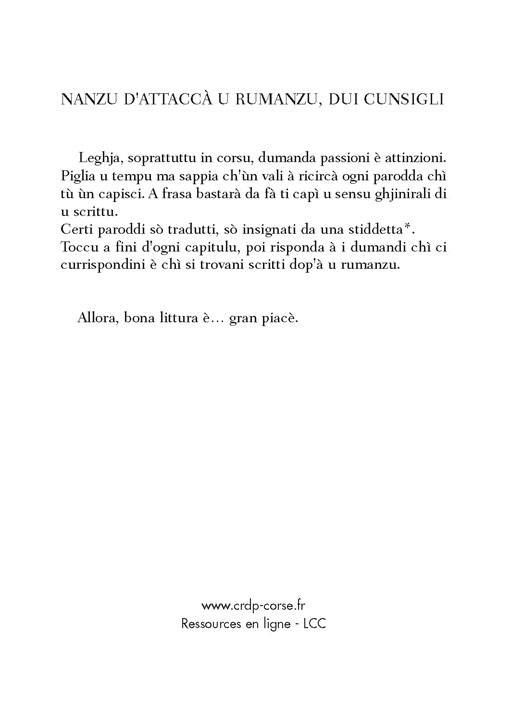 NANZU D'ATTACCÀ U RUMANZU, DUI CUNSIGLI

Leghja, soprattuttu in corsu, dumanda passioni è attinzioni. Piglia u tempu ma sappia ch'ùn vali à ricircà ogni parodda chì tù ùn capisci. A frasa bastarà da fà ti capì u sensu ghjinirali di u scrittu.
Certi paroddi sò tradutti, sò insignati da una stiddetta*.
Toccu a fini d'ogni capitulu, poi risponda à i dumandi chì ci currispondini è chì si trovani scritti dop'à u rumanzu.

Allora, bona littura è... gran piacè.

www.crdp-corse.fr
Ressources en ligne - LCC